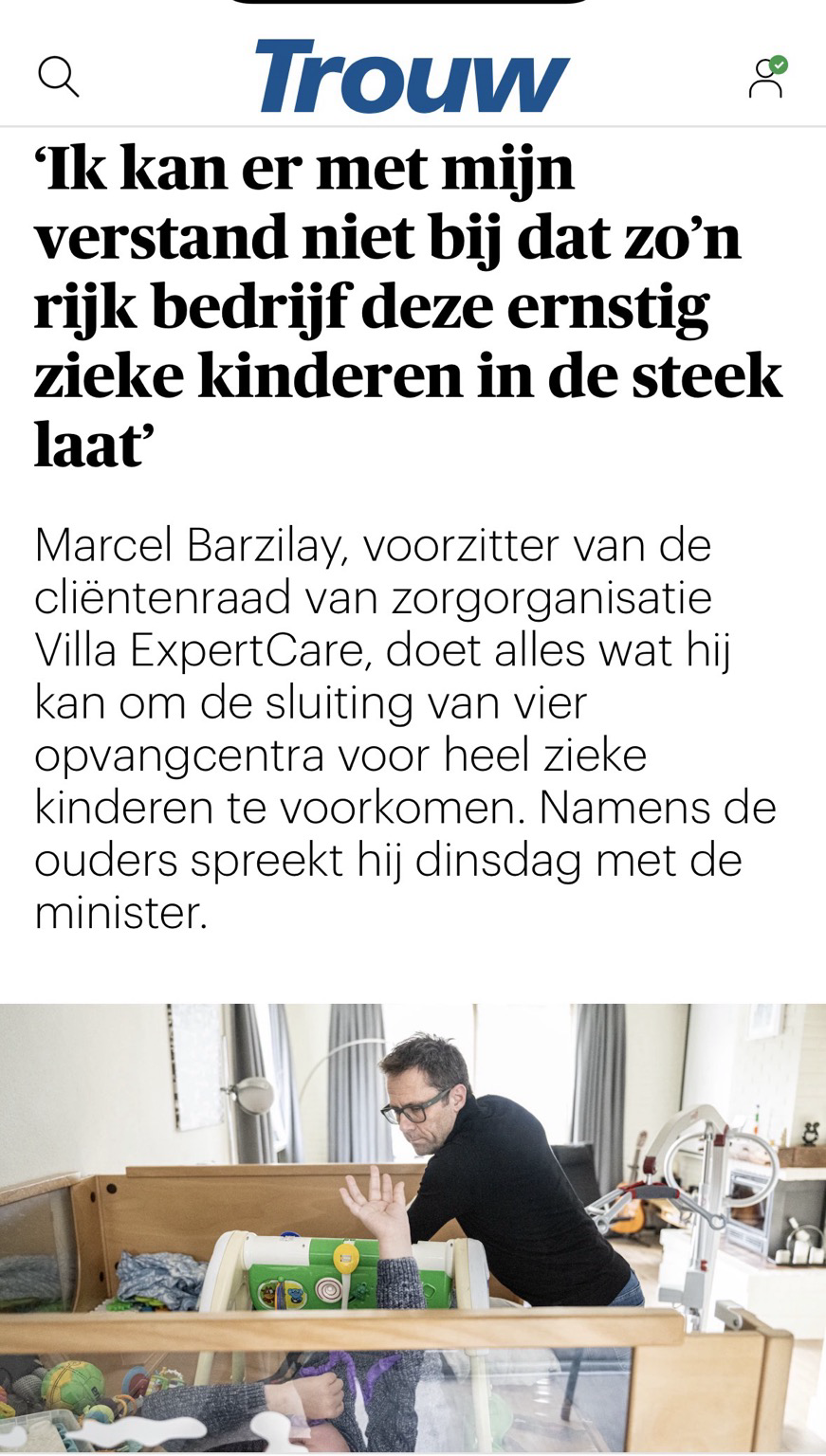 Trouw

‘Ik kan er met mijn verstand niet bij dat zo’n rijk bedrijf deze ernstig zieke kinderen in de steek laat’

Marcel Barzilay, voorzitter van de cliëntenraad van zorgorganisatie Villa ExpertCare, doet alles wat hij kan om de sluiting van vier opvangcentra voor heel zieke kinderen te voorkomen. Namens de ouders spreekt hij dinsdag met de minister.